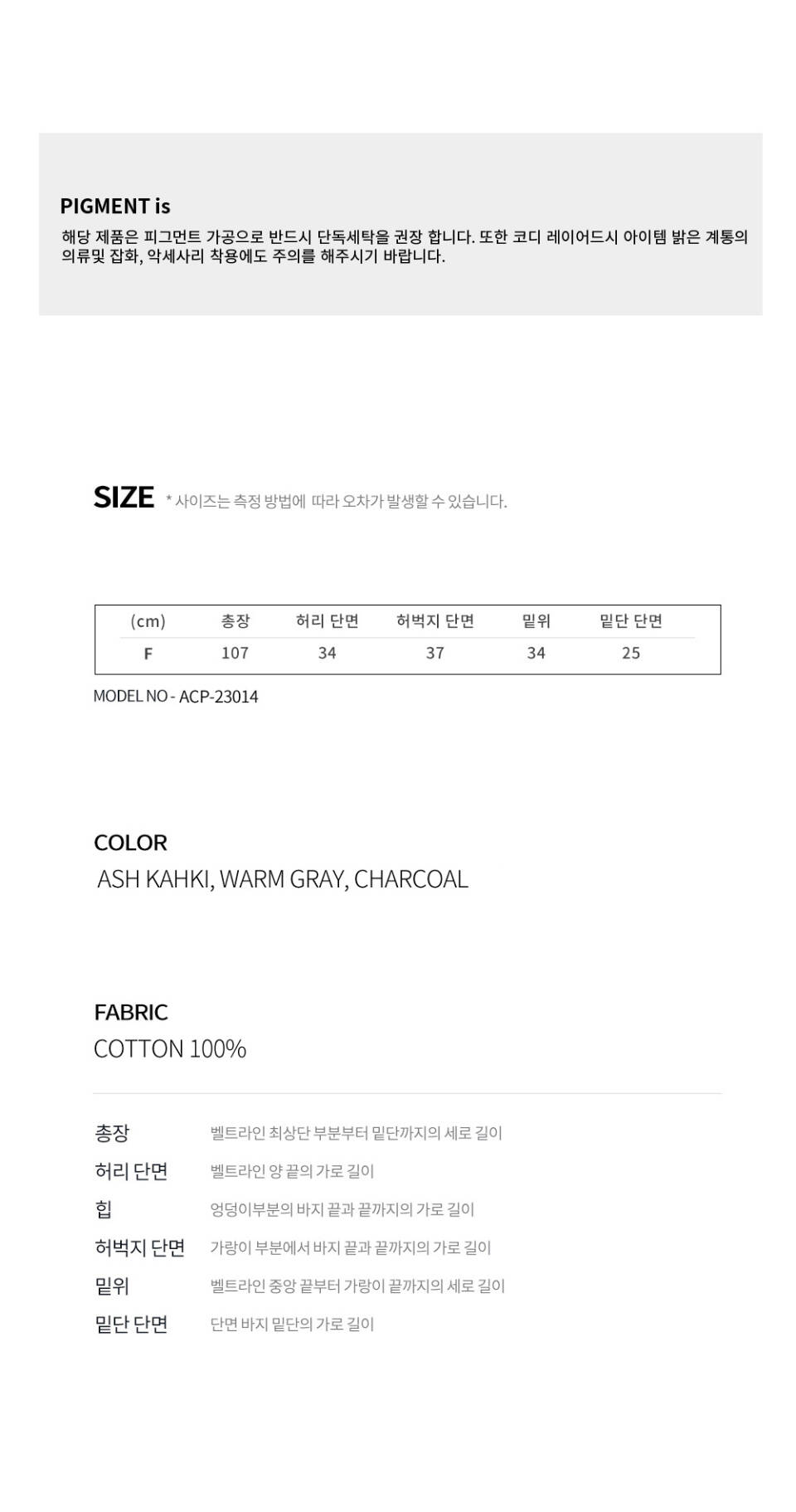 PIGMENT is
해당 제품은 피그먼트 가공으로 반드시 단독세탁을 권장 합니다. 또한 코디 레이어드시 아이템 밝은 계통의 의류및 잡화, 악세사리 착용에도 주의를 해주시기 바랍니다.

SIZE * 사이즈는 측정 방법에 따라 오차가 발생할 수 있습니다.

| (cm) | 총장 | 허리 단면 | 허벅지 단면 | 밑위 | 밑단 단면 |
|---|---|---|---|---|---|
| F | 107 | 34 | 37 | 34 | 25 |

MODEL NO - ACP-23014

COLOR
ASH KAHKI, WARM GRAY, CHARCOAL

FABRIC
COTTON 100%

총장 벨트라인 최상단 부분부터 밑단까지의 세로 길이
허리 단면 벨트라인 양 끝의 가로 길이
힙 엉덩이부분의 바지 끝과 끝까지의 가로 길이
허벅지 단면 가랑이 부분에서 바지 끝과 끝까지의 가로 길이
밑위 벨트라인 중앙 끝부터 가랑이 끝까지의 세로 길이
밑단 단면 단면 바지 밑단의 가로 길이